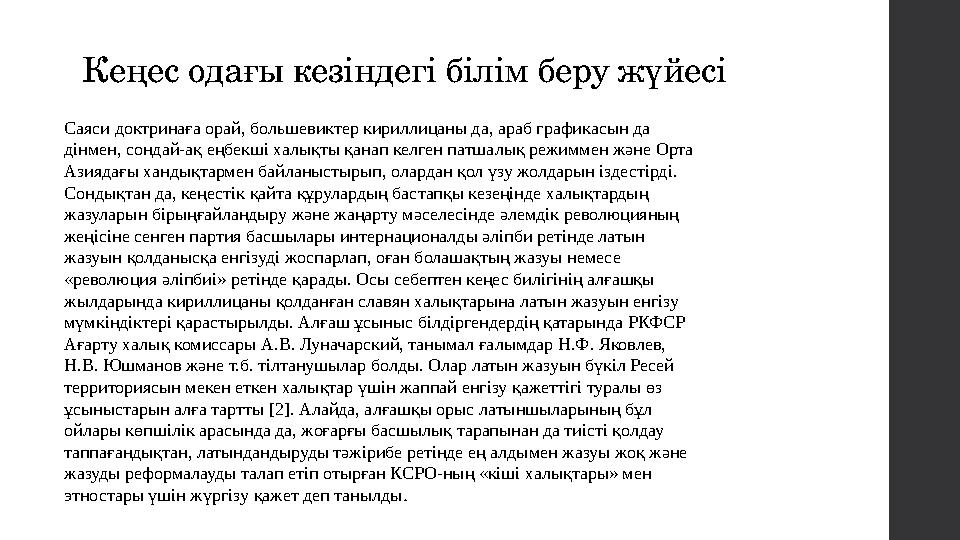 Кеңес одағы кезіндегі білім беру жүйесі

Саяси доктринаға орай, большевиктер кириллицаны да, араб графикасын да дінмен, сондай-ақ еңбекші халықты қанап келген патшалық режиммен және Орта Азиядағы хандықтармен байланыстырып, олардан қол үзу жолдарын іздестірді. Сондықтан да, кеңестік қайта құрулардың бастапқы кезеңінде халықтардың жазуларын бірыңғайландыру және жаңарту мәселесінде әлемдік революцияның жеңісіне сенген партия басшылары интернационалды әліпби ретінде латын жазуын қолданысқа енгізуді жоспарлап, оған болашақтың жазуы немесе «революция әліпбиі» ретінде қарады. Осы себептен кеңес билігінің алғашқы жылдарында кириллицаны қолданған славян халықтарына латын жазуын енгізу мүмкіндіктері қарастырылды. Алғаш ұсыныс білдіргендердің қатарында РКФСР Ағарту халық комиссары А.В. Луначарский, танымал ғалымдар Н.Ф. Яковлев, Н.В. Юшманов және т.б. тілтанушылар болды. Олар латын жазуын бүкіл Ресей территориясын мекен еткен халықтар үшін жаппай енгізу қажеттігі туралы өз ұсыныстарын алға тартты [2]. Алайда, алғашқы орыс латыншыларының бұл ойлары көпшілік арасында да, жоғарғы басшылық тарапынан да тиісті қолдау таппағандықтан, латындандыруды тәжірибе ретінде ең алдымен жазуы жоқ және жазуды реформалауды талап етіп отырған КСРО-ның «кіші халықтары» мен этностары үшін жүргізу қажет деп танылды.